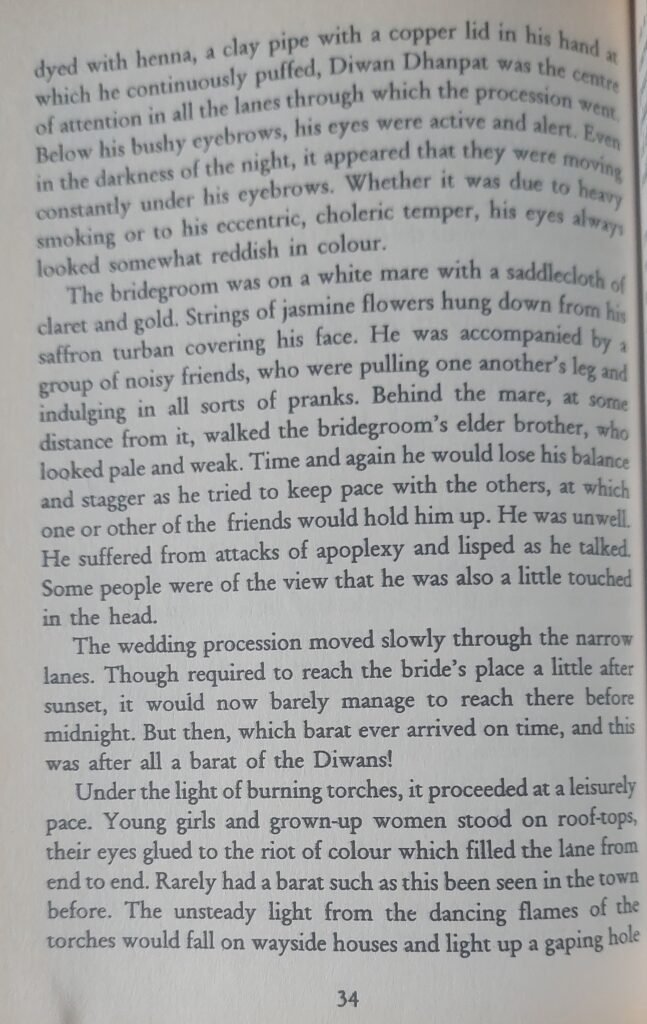 dyed with henna, a clay pipe with a copper lid in his hand at which he continuously puffed, Diwan Dhanpat was the centre of attention in all the lanes through which the procession went. Below his bushy eyebrows, his eyes were active and alert. Even in the darkness of the night, it appeared that they were moving constantly under his eyebrows. Whether it was due to heavy smoking or to his eccentric, choleric temper, his eyes always looked somewhat reddish in colour.

The bridegroom was on a white mare with a saddlecloth of claret and gold. Strings of jasmine flowers hung down from his saffron turban covering his face. He was accompanied by a group of noisy friends, who were pulling one another's leg and indulging in all sorts of pranks. Behind the mare, at some distance from it, walked the bridegroom's elder brother, who looked pale and weak. Time and again he would lose his balance and stagger as he tried to keep pace with the others, at which one or other of the friends would hold him up. He was unwell. He suffered from attacks of apoplexy and lisped as he talked. Some people were of the view that he was also a little touched in the head.

The wedding procession moved slowly through the narrow lanes. Though required to reach the bride's place a little after sunset, it would now barely manage to reach there before midnight. But then, which barat ever arrived on time, and this was after all a barat of the Diwans!

Under the light of burning torches, it proceeded at a leisurely pace. Young girls and grown-up women stood on roof-tops, their eyes glued to the riot of colour which filled the lane from end to end. Rarely had a barat such as this been seen in the town before. The unsteady light from the dancing flames of the torches would fall on wayside houses and light up a gaping hole

34